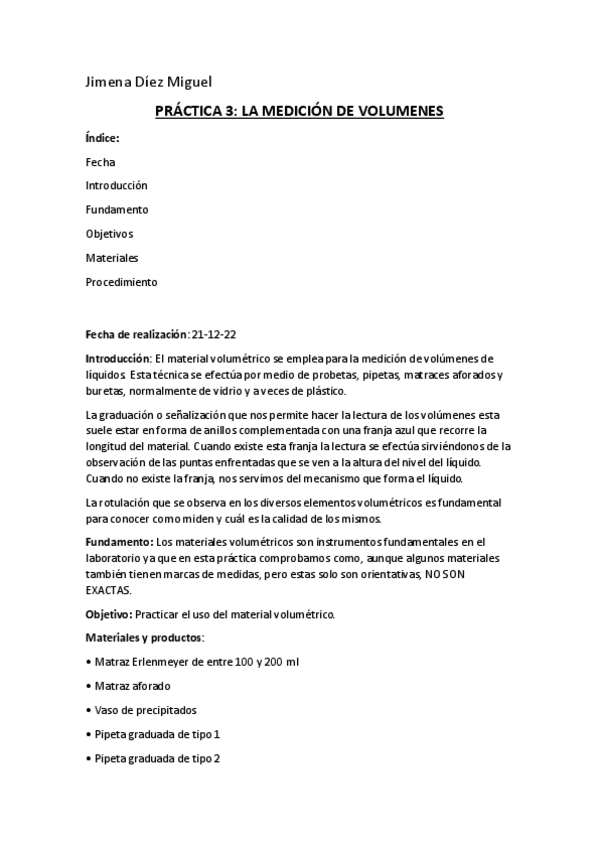 Jimena Díez Miguel

PRÁCTICA 3: LA MEDICIÓN DE VOLUMENES

Índice:

Fecha

Introducción

Fundamento

Objetivos

Materiales

Procedimiento

Fecha de realización: 21-12-22

Introducción: El material volumétrico se emplea para la medición de volúmenes de líquidos. Esta técnica se efectúa por medio de probetas, pipetas, matraces aforados y buretas, normalmente de vidrio y a veces de plástico.

La graduación o señalización que nos permite hacer la lectura de los volúmenes esta suele estar en forma de anillos complementada con una franja azul que recorre la longitud del material. Cuando existe esta franja la lectura se efectúa sirviéndonos de la observación de las puntas enfrentadas que se ven a la altura del nivel del líquido. Cuando no existe la franja, nos servimos del mecanismo que forma el líquido.

La rotulación que se observa en los diversos elementos volumétricos es fundamental para conocer como miden y cuál es la calidad de los mismos.

Fundamento: Los materiales volumétricos son instrumentos fundamentales en el laboratorio ya que en esta práctica comprobamos como, aunque algunos materiales también tienen marcas de medidas, pero estas solo son orientativas, NO SON EXACTAS.

Objetivo: Practicar el uso del material volumétrico.

Materiales y productos:

• Matraz Erlenmeyer de entre 100 y 200 ml

• Matraz aforado

• Vaso de precipitados

• Pipeta graduada de tipo 1

• Pipeta graduada de tipo 2